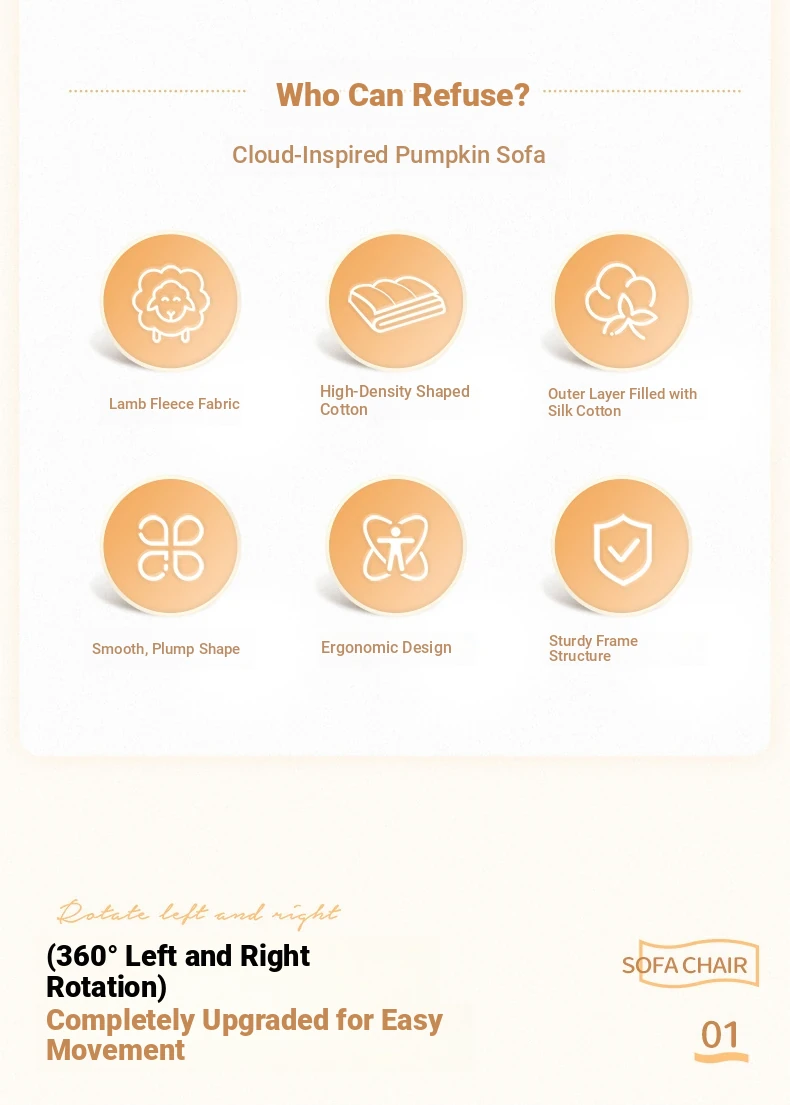 Who Can Refuse?

Cloud-Inspired Pumpkin Sofa

Lamb Fleece Fabric

High-Density Shaped Cotton

Outer Layer Filled with Silk Cotton

Smooth, Plump Shape

Ergonomic Design

Sturdy Frame Structure

Rotate left and right

(360° Left and Right Rotation)

Completely Upgraded for Easy Movement

SOFA CHAIR

01